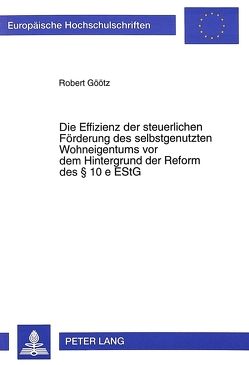 Europäische Hochschulschriften

Robert Göötz

Die Effizienz der steuerlichen Förderung des selbstgenutzten Wohneigentums vor dem Hintergrund der Reform des § 10 e EStG

PETER LANG